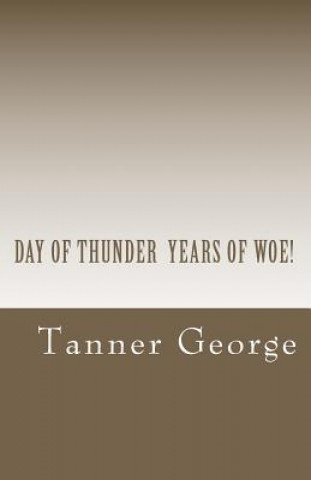 DAY OF THUNDER YEARS OF WOE!

Tanner George